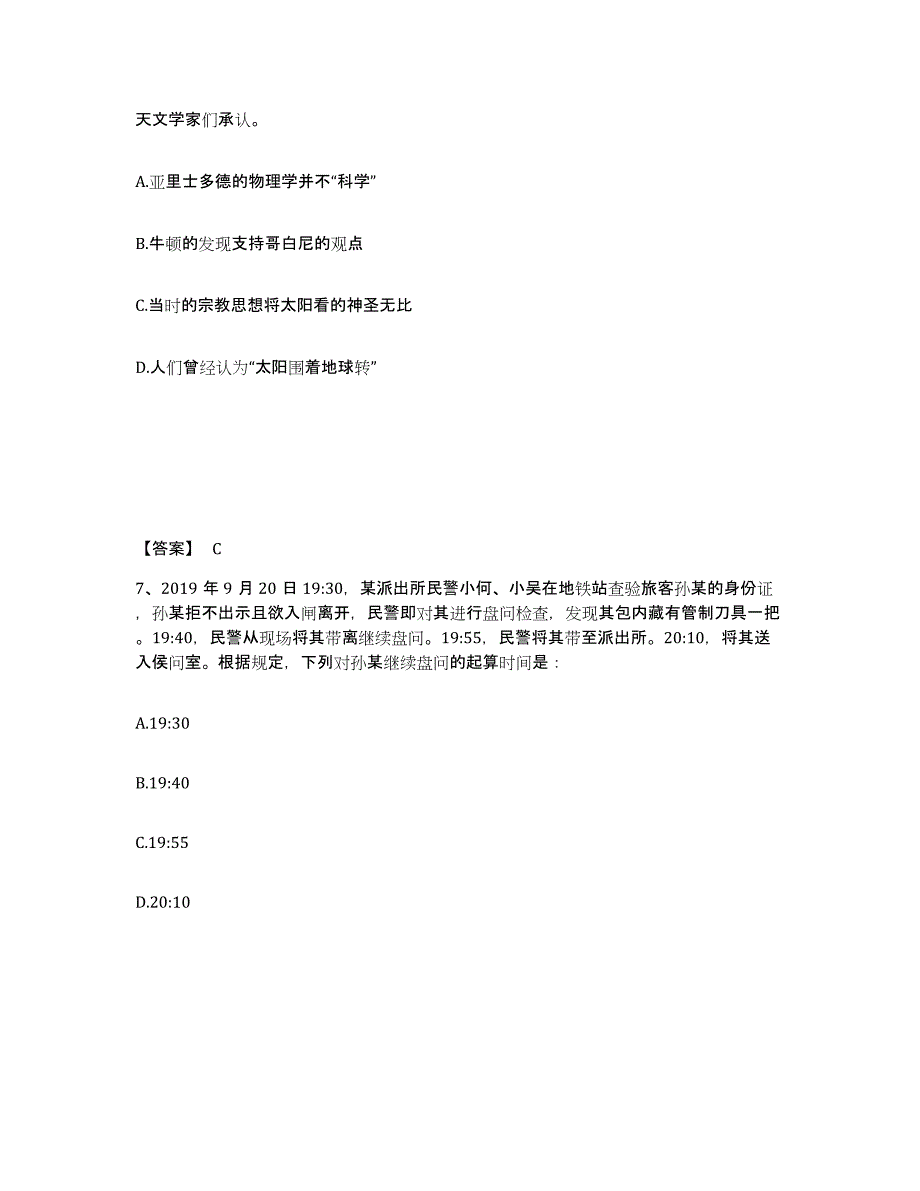 天文学家们承认。

A.亚里士多德的物理学并不“科学”

B.牛顿的发现支持哥白尼的观点

C.当时的宗教思想将太阳看的神圣无比

D.人们曾经认为“太阳围着地球转”

【答案】 C

7、2019 年 9 月 20 日 19:30，某派出所民警小何、小吴在地铁站查验旅客孙某的身份证，孙某拒不出示且欲入闸离开，民警即对其进行盘问检查，发现其包内藏有管制刀具一把。19:40，民警从现场将其带离继续盘问。19:55，民警将其带至派出所。20:10，将其送入侯问室。根据规定，下列对孙某继续盘问的起算时间是：

A.19:30

B.19:40

C.19:55

D.20:10